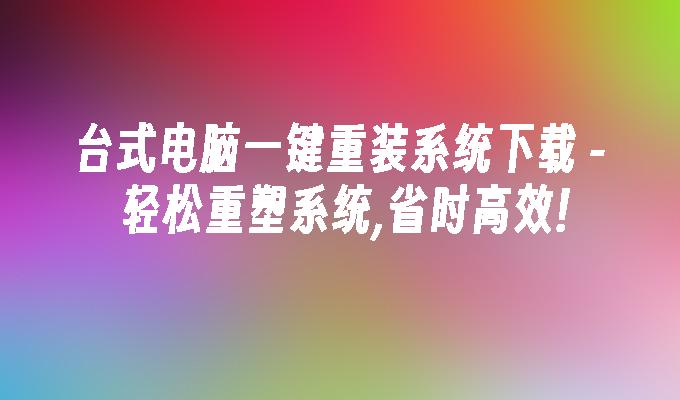 台式电脑一键重装系统下载 - 轻松重塑系统,省时高效!